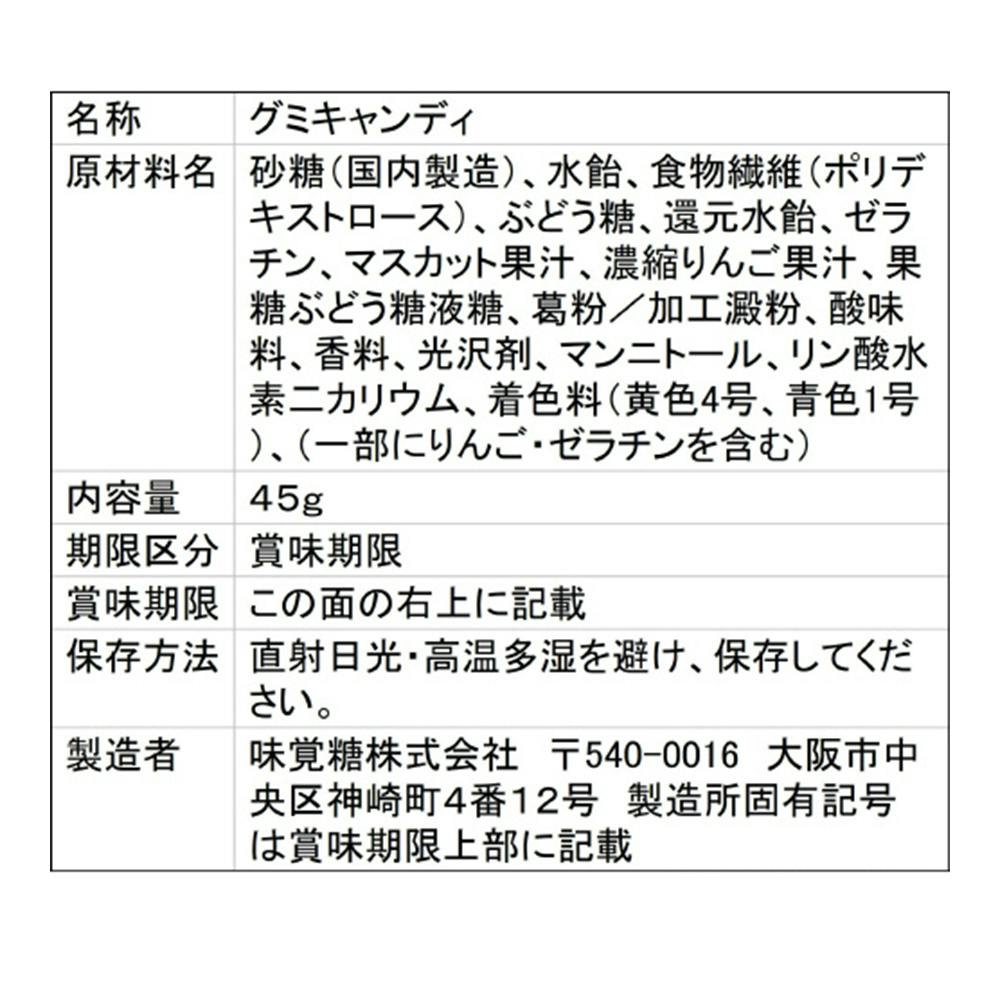 | 名称 | グミキャンディ |
|---|---|
| 原材料名 | 砂糖(国内製造)、水飴、食物繊維(ポリデキストロース)、ぶどう糖、還元水飴、ゼラチン、マスカット果汁、濃縮りんご果汁、果糖ぶどう糖液糖、葛粉/加工澱粉、酸味料、香料、光沢剤、マンニトール、リン酸水素二カリウム、着色料(黄色4号、青色1号)、(一部にりんご・ゼラチンを含む) |
| 内容量 | 45g |
| 期限区分 | 賞味期限 |
| 賞味期限 | この面の右上に記載 |
| 保存方法 | 直射日光・高温多湿を避け、保存してください。 |
| 製造者 | 味覚糖株式会社 〒540-0016 大阪市中央区神崎町4番12号 製造所固有記号は賞味期限上部に記載 |